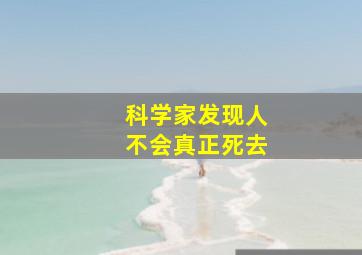 科学家发现人
不会真正死去